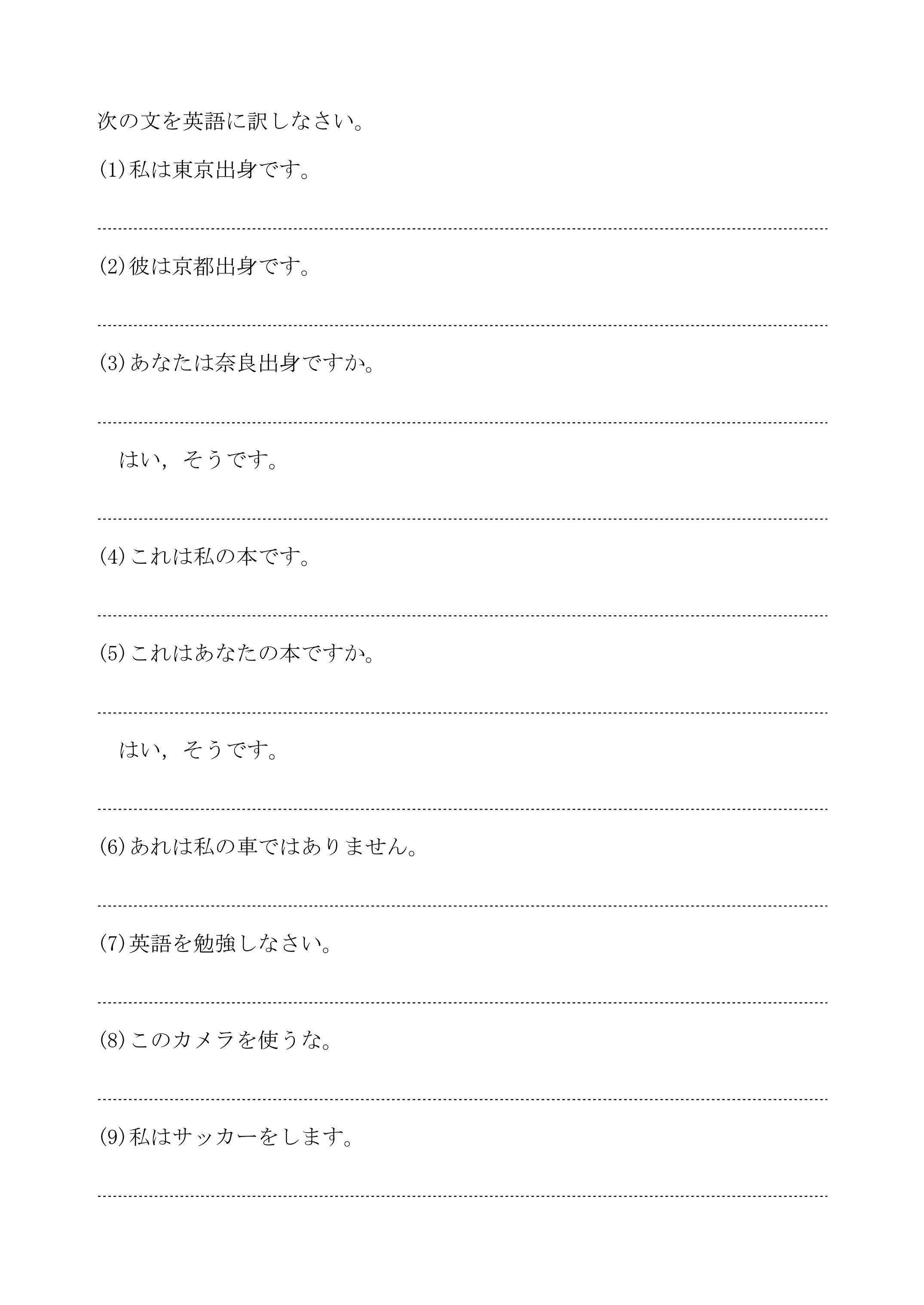 次の文を英語に訳しなさい。

(1)私は東京出身です。

(2)彼は京都出身です。

(3)あなたは奈良出身ですか。

はい，そうです。

(4)これは私の本です。

(5)これはあなたの本ですか。

はい，そうです。

(6)あれは私の車ではありません。

(7)英語を勉強しなさい。

(8)このカメラを使うな。

(9)私はサッカーをします。